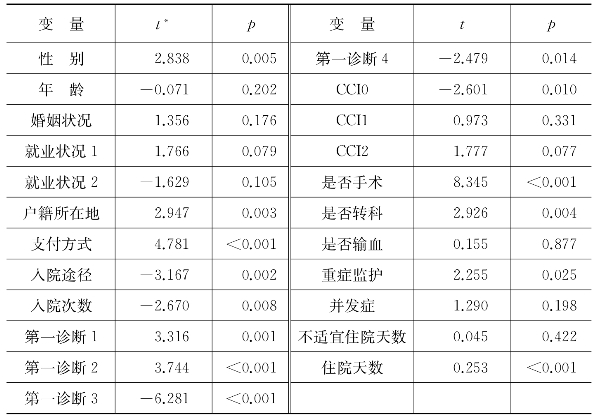 | 变　量 | $t^*$ | $p$ | 变　量 | $t$ | $p$ |
|---|---|---|---|---|---|
| 性　别 | 2.838 | 0.005 | 第一诊断 4 | −2.479 | 0.014 |
| 年　龄 | −0.071 | 0.202 | CCI0 | −2.601 | 0.010 |
| 婚姻状况 | 1.356 | 0.176 | CCI1 | 0.973 | 0.331 |
| 就业状况 1 | 1.766 | 0.079 | CCI2 | 1.777 | 0.077 |
| 就业状况 2 | −1.629 | 0.105 | 是否手术 | 8.345 | <0.001 |
| 户籍所在地 | 2.947 | 0.003 | 是否转科 | 2.926 | 0.004 |
| 支付方式 | 4.781 | <0.001 | 是否输血 | 0.155 | 0.877 |
| 入院途径 | −3.167 | 0.002 | 重症监护 | 2.255 | 0.025 |
| 入院次数 | −2.670 | 0.008 | 并发症 | 1.290 | 0.198 |
| 第一诊断 1 | 3.316 | 0.001 | 不适宜住院天数 | 0.045 | 0.422 |
| 第一诊断 2 | 3.744 | <0.001 | 住院天数 | 0.253 | <0.001 |
| 第一诊断 3 | −6.281 | <0.001 | | | |